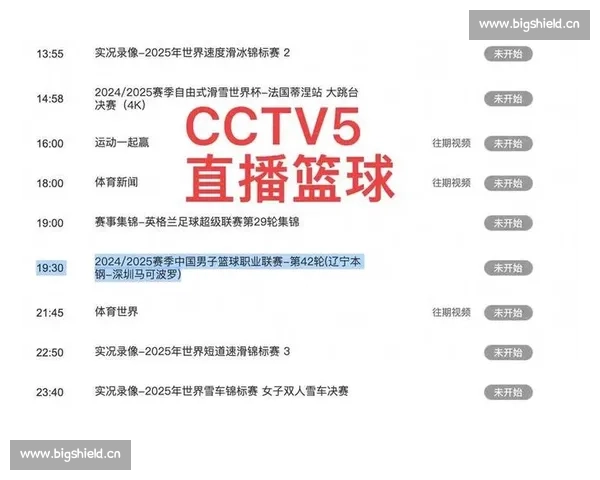 www.bigshield.cn

13:55 实况录像-2025年世界速度滑冰锦标赛 2 未开始

14:58 2024/2025赛季自由式滑雪世界杯-法国蒂涅站 大跳台决赛（4K） 未开始

CCTV5
直播篮球

16:00 运动一起赢 往期视频 未开始

18:00 体育新闻 往期视频 未开始

19:00 赛事集锦-英格兰足球超级联赛第29轮集锦 未开始

19:30 2024/2025赛季中国男子篮球职业联赛-第42轮(辽宁本钢-深圳马可波罗) 未开始

21:45 体育世界 往期视频 未开始

22:50 实况录像-2025年世界短道速滑锦标赛 3 未开始

23:40 实况录像-2025年世界雪车锦标赛 女子双人雪车决赛 未开始

www.bigshield.cn